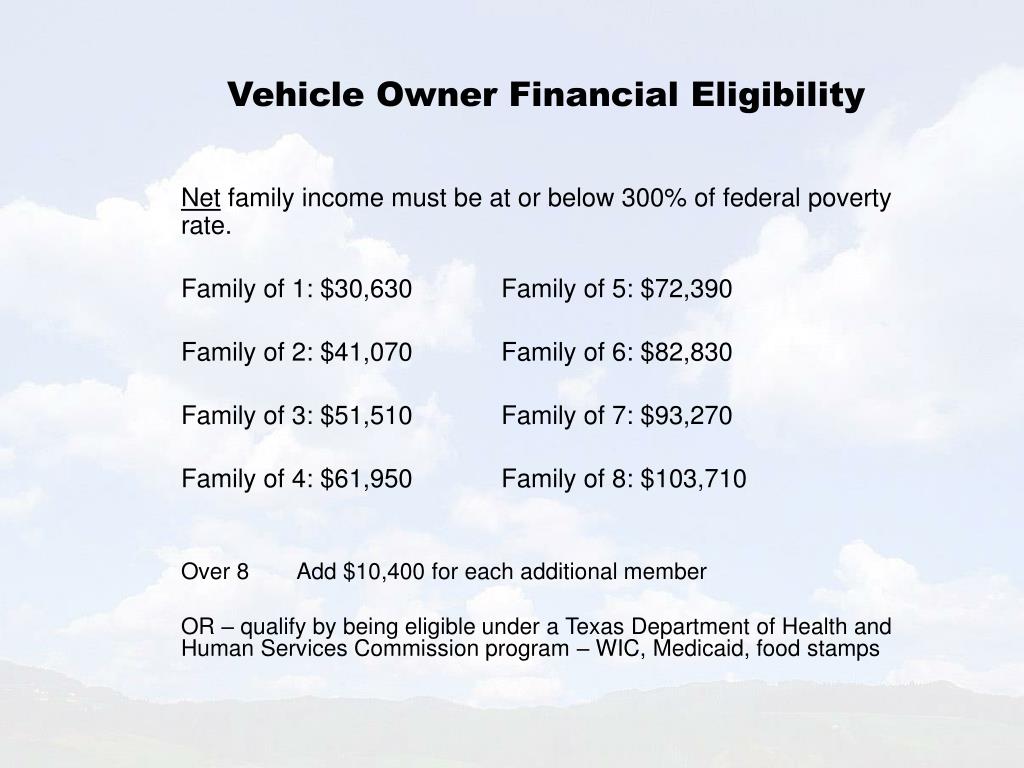 Vehicle Owner Financial Eligibility

Net family income must be at or below 300% of federal poverty rate.

Family of 1: \$30,630

Family of 2: \$41,070

Family of 3: \$51,510

Family of 4: \$61,950

Family of 5: \$72,390

Family of 6: \$82,830

Family of 7: \$93,270

Family of 8: \$103,710

Over 8 Add \$10,400 for each additional member

OR – qualify by being eligible under a Texas Department of Health and Human Services Commission program – WIC, Medicaid, food stamps